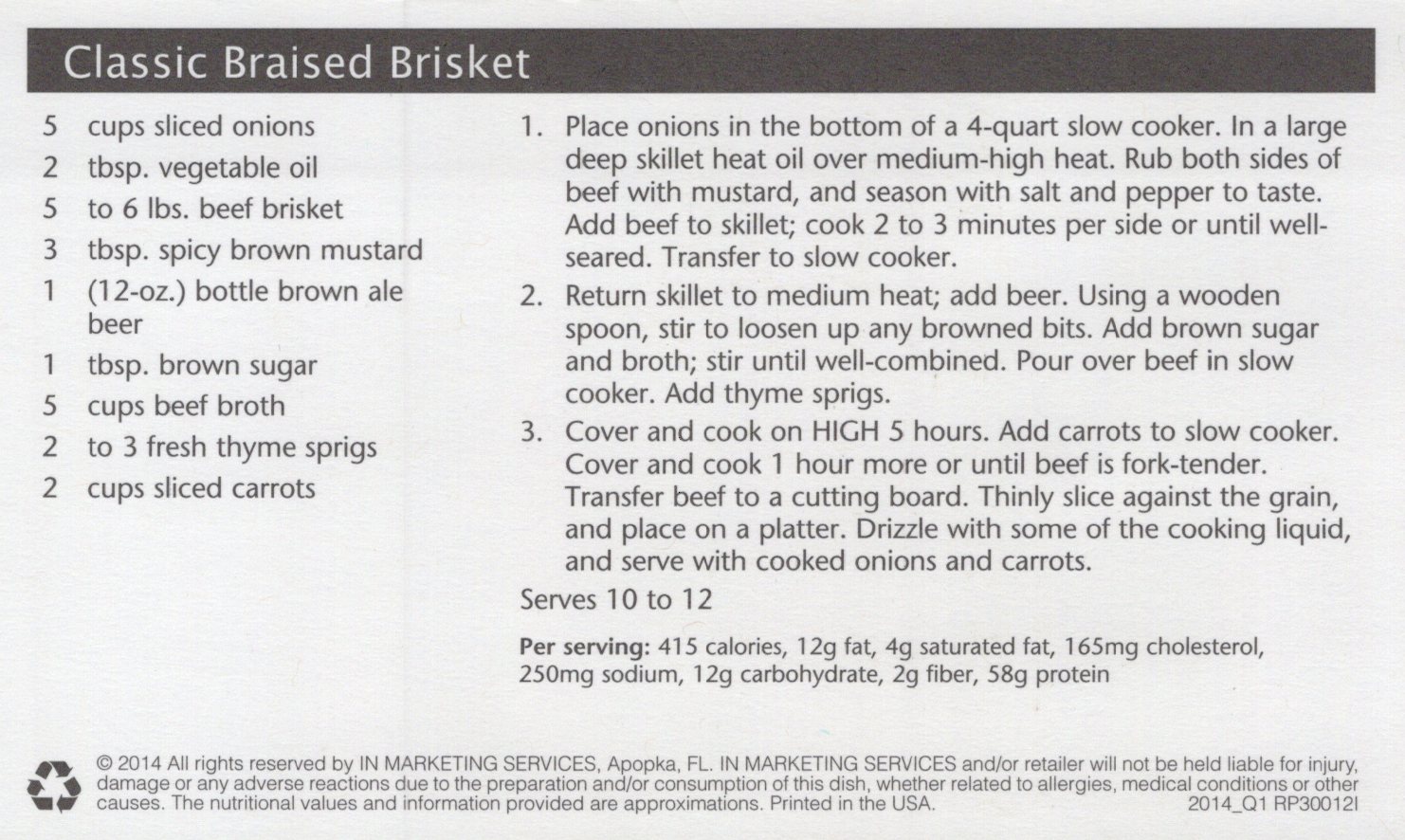 Classic Braised Brisket

5 cups sliced onions
2 tbsp. vegetable oil
5 to 6 lbs. beef brisket
3 tbsp. spicy brown mustard
1 (12-oz.) bottle brown ale beer
1 tbsp. brown sugar
5 cups beef broth
2 to 3 fresh thyme sprigs
2 cups sliced carrots

1. Place onions in the bottom of a 4-quart slow cooker. In a large deep skillet heat oil over medium-high heat. Rub both sides of beef with mustard, and season with salt and pepper to taste. Add beef to skillet; cook 2 to 3 minutes per side or until well-seared. Transfer to slow cooker.

2. Return skillet to medium heat; add beer. Using a wooden spoon, stir to loosen up any browned bits. Add brown sugar and broth; stir until well-combined. Pour over beef in slow cooker. Add thyme sprigs.

3. Cover and cook on HIGH 5 hours. Add carrots to slow cooker. Cover and cook 1 hour more or until beef is fork-tender. Transfer beef to a cutting board. Thinly slice against the grain, and place on a platter. Drizzle with some of the cooking liquid, and serve with cooked onions and carrots.

Serves 10 to 12

Per serving: 415 calories, 12g fat, 4g saturated fat, 165mg cholesterol, 250mg sodium, 12g carbohydrate, 2g fiber, 58g protein

© 2014 All rights reserved by IN MARKETING SERVICES, Apopka, FL. IN MARKETING SERVICES and/or retailer will not be held liable for injury, damage or any adverse reactions due to the preparation and/or consumption of this dish, whether related to allergies, medical conditions or other causes. The nutritional values and information provided are approximations. Printed in the USA.

2014_Q1 RP30012I